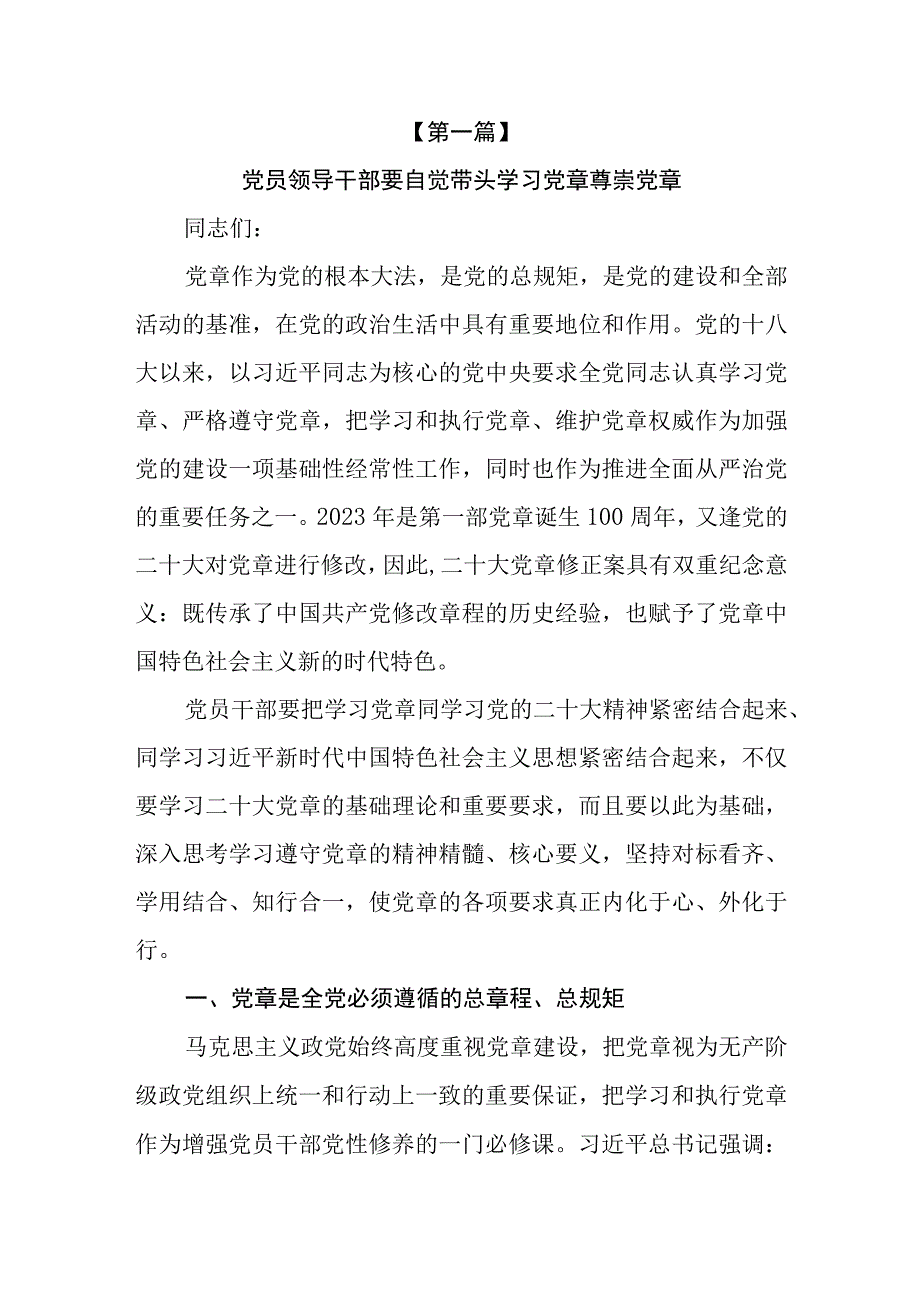 【第一篇】

党员领导干部要自觉带头学习党章尊崇党章

同志们：

党章作为党的根本大法，是党的总规矩，是党的建设和全部活动的基准，在党的政治生活中具有重要地位和作用。党的十八大以来，以习近平同志为核心的党中央要求全党同志认真学习党章、严格遵守党章，把学习和执行党章、维护党章权威作为加强党的建设一项基础性经常性工作，同时也作为推进全面从严治党的重要任务之一。2023年是第一部党章诞生100周年，又逢党的二十大对党章进行修改，因此，二十大党章修正案具有双重纪念意义：既传承了中国共产党修改章程的历史经验，也赋予了党章中国特色社会主义新的时代特色。

党员干部要把学习党章同学习党的二十大精神紧密结合起来、同学习习近平新时代中国特色社会主义思想紧密结合起来，不仅要学习二十大党章的基础理论和重要要求，而且要以此为基础，深入思考学习遵守党章的精神精髓、核心要义，坚持对标看齐、学用结合、知行合一，使党章的各项要求真正内化于心、外化于行。

一、党章是全党必须遵循的总章程、总规矩

马克思主义政党始终高度重视党章建设，把党章视为无产阶级政党组织上统一和行动上一致的重要保证，把学习和执行党章作为增强党员干部党性修养的一门必修课。习近平总书记强调：